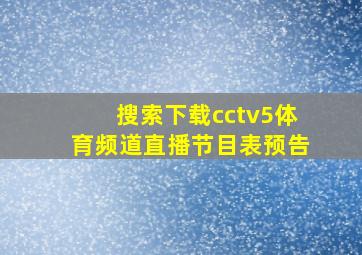 搜索下载cctv5体育频道直播节目表预告